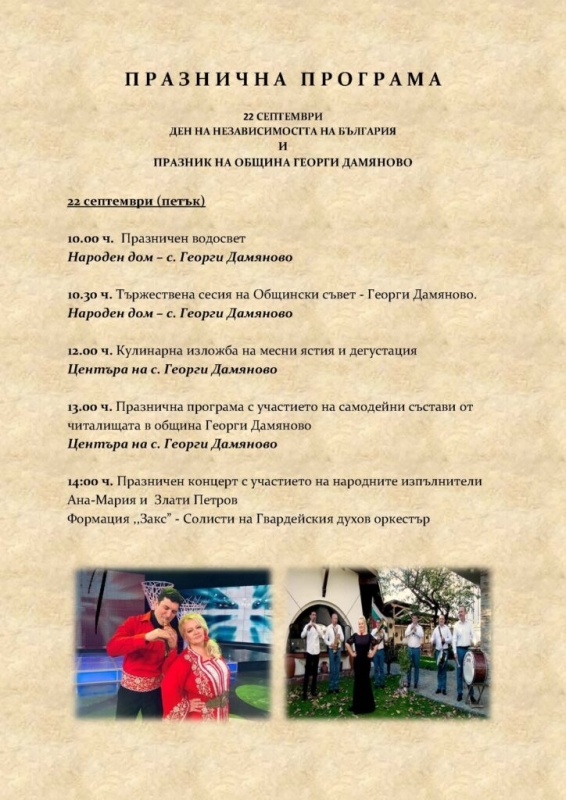 ПРАЗНИЧНА ПРОГРАМА

22 СЕПТЕМВРИ
ДЕН НА НЕЗАВИСИМОСТТА НА БЪЛГАРИЯ
И
ПРАЗНИК НА ОБЩИНА ГЕОРГИ ДАМЯНОВО

22 септември (петък)

10.00 ч. Празничен водосвет
Народен дом – с. Георги Дамяново

10.30 ч. Тържествена сесия на Общински съвет - Георги Дамяново.
Народен дом – с. Георги Дамяново

12.00 ч. Кулинарна изложба на месни ястия и дегустация
Центъра на с. Георги Дамяново

13.00 ч. Празнична програма с участието на самодейни състави от читалищата в община Георги Дамяново
Центъра на с. Георги Дамяново

14:00 ч. Празничен концерт с участието на народните изпълнители Ана-Мария и Злати Петров
Формация „Закс" - Солисти на Гвардейския духов оркестър